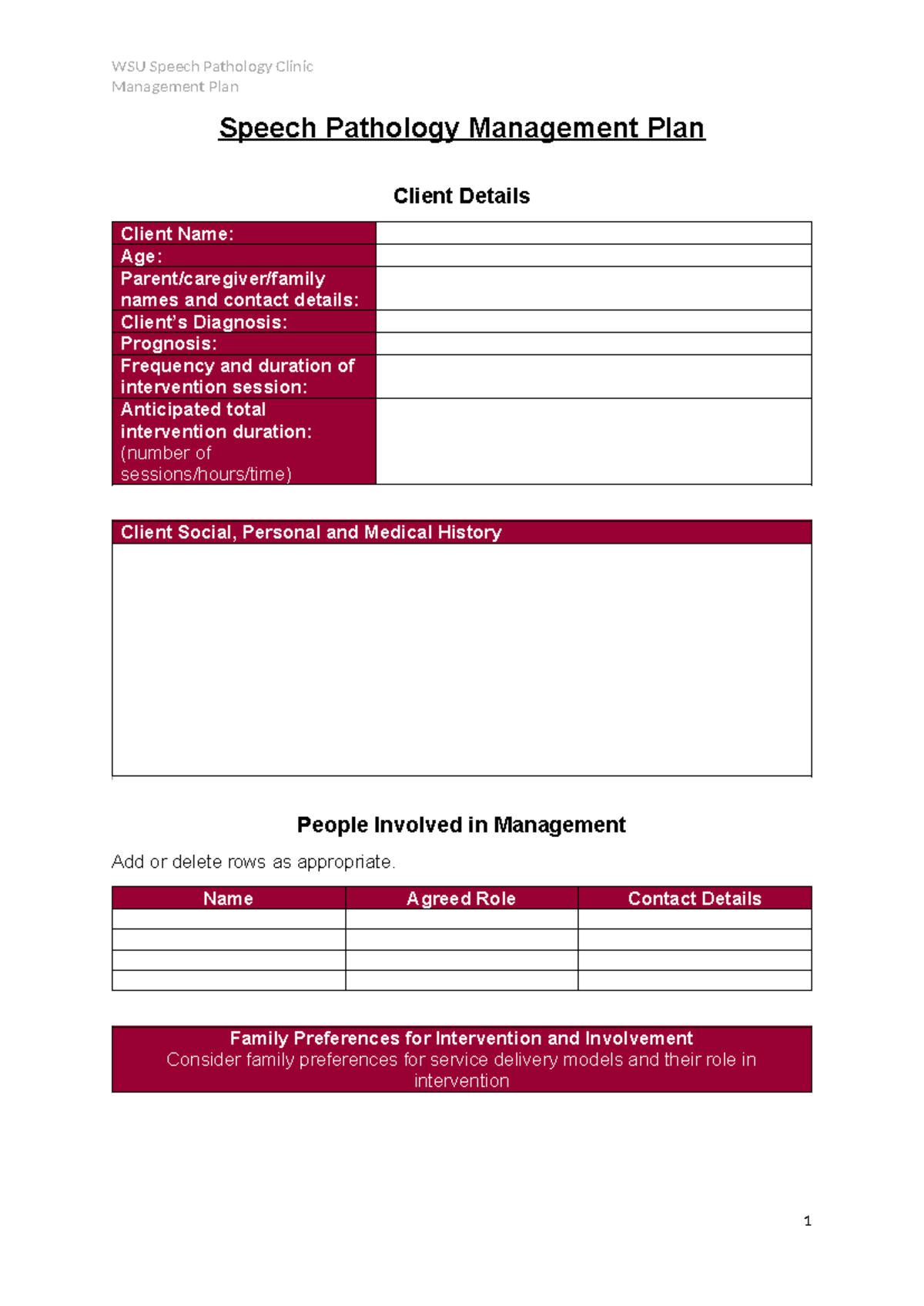 WSU Speech Pathology Clinic
Management Plan

Speech Pathology Management Plan

Client Details

Client Name:
Age:
Parent/caregiver/family names and contact details:
Client's Diagnosis:
Prognosis:
Frequency and duration of intervention session:
Anticipated total intervention duration: (number of sessions/hours/time)

Client Social, Personal and Medical History

People Involved in Management

Add or delete rows as appropriate.

| Name | Agreed Role | Contact Details |
|---|---|---|
| | | |
| | | |
| | | |
| | | |

Family Preferences for Intervention and Involvement
Consider family preferences for service delivery models and their role in intervention

1